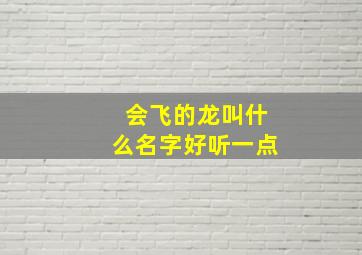 会飞的龙叫什么名字好听一点